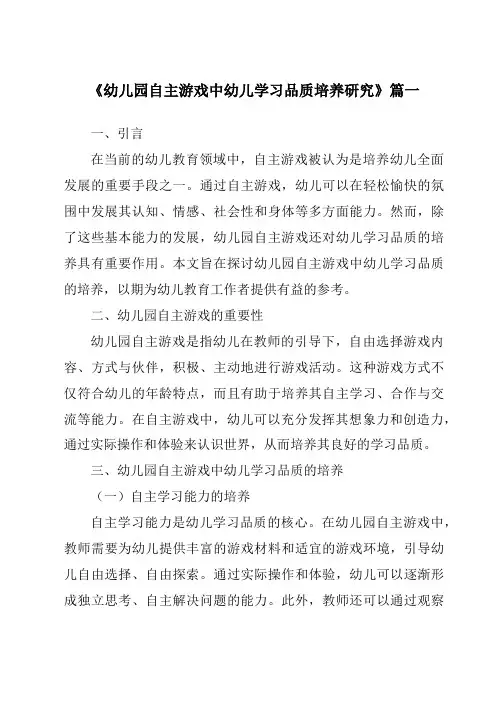 《幼儿园自主游戏中幼儿学习品质培养研究》篇一

一、引言

在当前的幼儿教育领域中，自主游戏被认为是培养幼儿全面发展的重要手段之一。通过自主游戏，幼儿可以在轻松愉快的氛围中发展其认知、情感、社会性和身体等多方面能力。然而，除了这些基本能力的发展，幼儿园自主游戏还对幼儿学习品质的培养具有重要作用。本文旨在探讨幼儿园自主游戏中幼儿学习品质的培养，以期为幼儿教育工作者提供有益的参考。

二、幼儿园自主游戏的重要性

幼儿园自主游戏是指幼儿在教师的引导下，自由选择游戏内容、方式与伙伴，积极、主动地进行游戏活动。这种游戏方式不仅符合幼儿的年龄特点，而且有助于培养其自主学习、合作与交流等能力。在自主游戏中，幼儿可以充分发挥其想象力和创造力，通过实际操作和体验来认识世界，从而培养其良好的学习品质。

三、幼儿园自主游戏中幼儿学习品质的培养

（一）自主学习能力的培养

自主学习能力是幼儿学习品质的核心。在幼儿园自主游戏中，教师需要为幼儿提供丰富的游戏材料和适宜的游戏环境，引导幼儿自由选择、自由探索。通过实际操作和体验，幼儿可以逐渐形成独立思考、自主解决问题的能力。此外，教师还可以通过观察